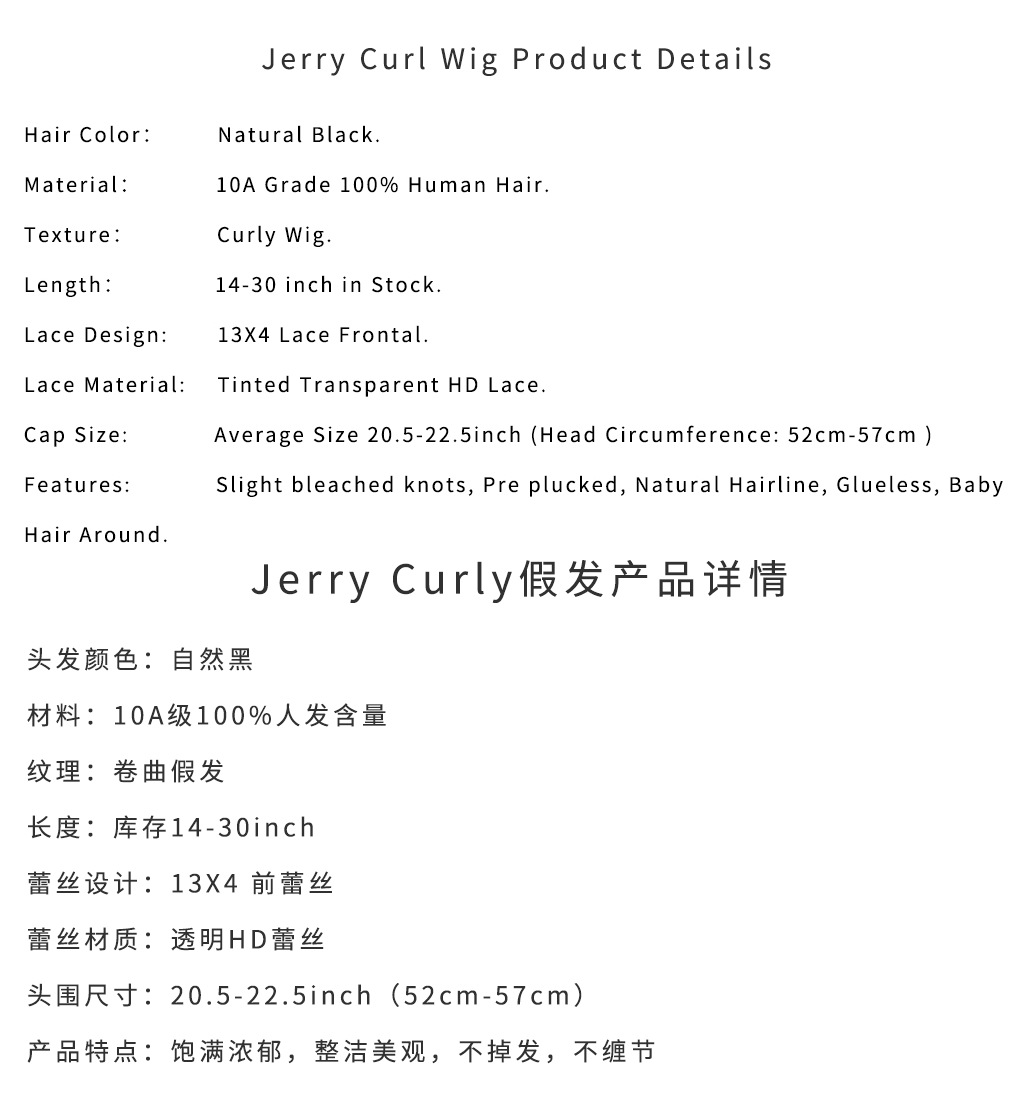 Jerry Curl Wig Product Details

Hair Color： Natural Black.

Material： 10A Grade 100% Human Hair.

Texture： Curly Wig.

Length： 14-30 inch in Stock.

Lace Design: 13X4 Lace Frontal.

Lace Material: Tinted Transparent HD Lace.

Cap Size: Average Size 20.5-22.5inch (Head Circumference: 52cm-57cm )

Features: Slight bleached knots, Pre plucked, Natural Hairline, Glueless, Baby Hair Around.

Jerry Curly假发产品详情

头发颜色：自然黑

材料：10A级100%人发含量

纹理：卷曲假发

长度：库存14-30inch

蕾丝设计：13X4 前蕾丝

蕾丝材质：透明HD蕾丝

头围尺寸：20.5-22.5inch（52cm-57cm）

产品特点：饱满浓郁，整洁美观，不掉发，不缠节